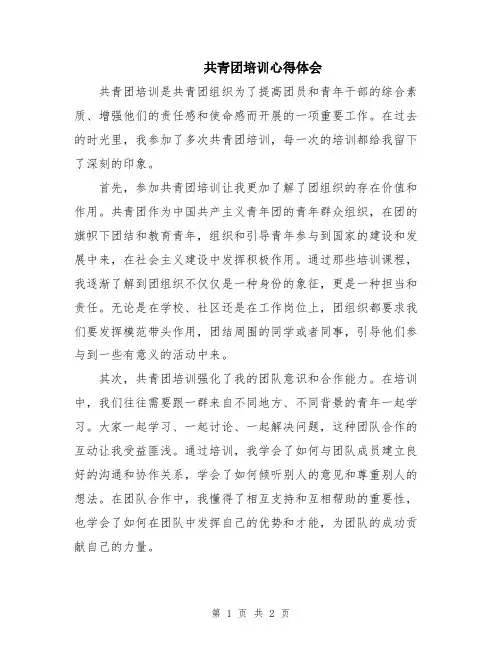 共青团培训心得体会

共青团培训是共青团组织为了提高团员和青年干部的综合素质、增强他们的责任感和使命感而开展的一项重要工作。在过去的时光里，我参加了多次共青团培训，每一次的培训都给我留下了深刻的印象。

首先，参加共青团培训让我更加了解了团组织的存在价值和作用。共青团作为中国共产主义青年团的青年群众组织，在团的旗帜下团结和教育青年，组织和引导青年参与到国家的建设和发展中来，在社会主义建设中发挥积极作用。通过那些培训课程，我逐渐了解到团组织不仅仅是一种身份的象征，更是一种担当和责任。无论是在学校、社区还是在工作岗位上，团组织都要求我们要发挥模范带头作用，团结周围的同学或者同事，引导他们参与到一些有意义的活动中来。

其次，共青团培训强化了我的团队意识和合作能力。在培训中，我们往往需要跟一群来自不同地方、不同背景的青年一起学习。大家一起学习、一起讨论、一起解决问题，这种团队合作的互动让我受益匪浅。通过培训，我学会了如何与团队成员建立良好的沟通和协作关系，学会了如何倾听别人的意见和尊重别人的想法。在团队合作中，我懂得了相互支持和互相帮助的重要性，也学会了如何在团队中发挥自己的优势和才能，为团队的成功贡献自己的力量。

第 1 页 共 2 页